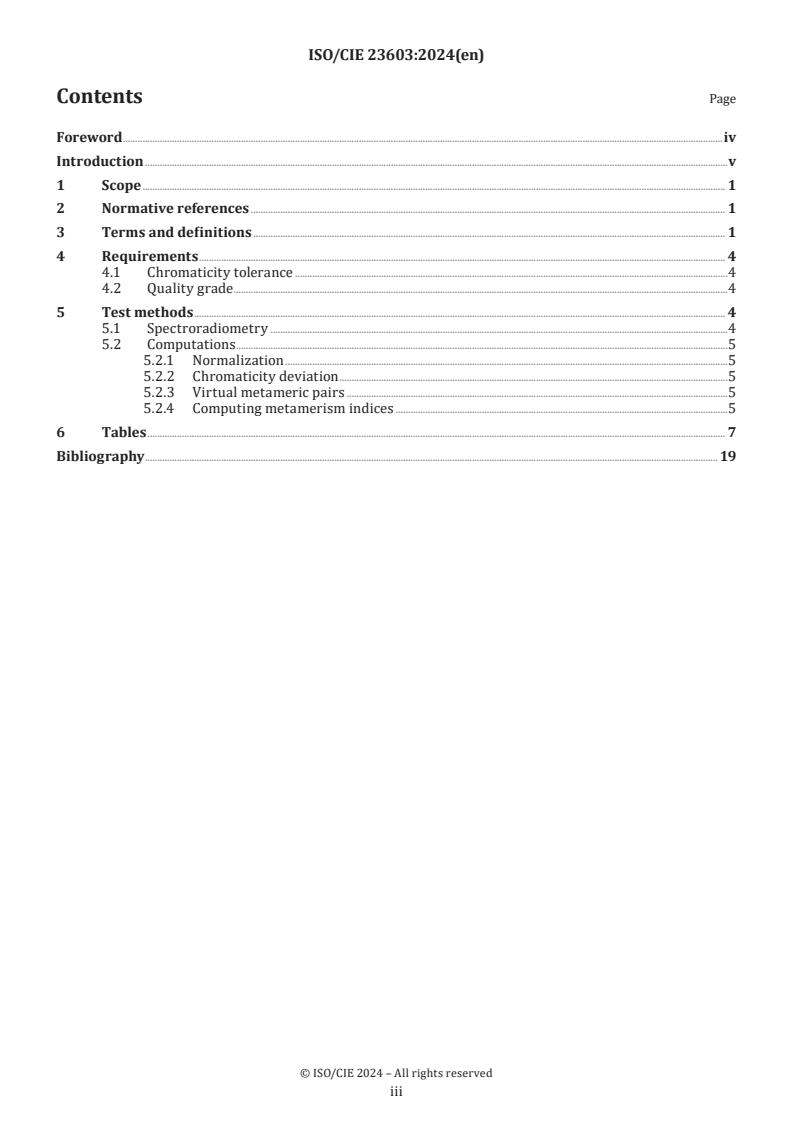 ISO/CIE 23603:2024(en)

Contents

Page

Foreword iv
Introduction v
1 Scope 1
2 Normative references 1
3 Terms and definitions 1
4 Requirements 4
4.1 Chromaticity tolerance 4
4.2 Quality grade 4
5 Test methods 4
5.1 Spectroradiometry 4
5.2 Computations 5
5.2.1 Normalization 5
5.2.2 Chromaticity deviation 5
5.2.3 Virtual metameric pairs 5
5.2.4 Computing metamerism indices 5
6 Tables 7
Bibliography 19

© ISO/CIE 2024 – All rights reserved
iii